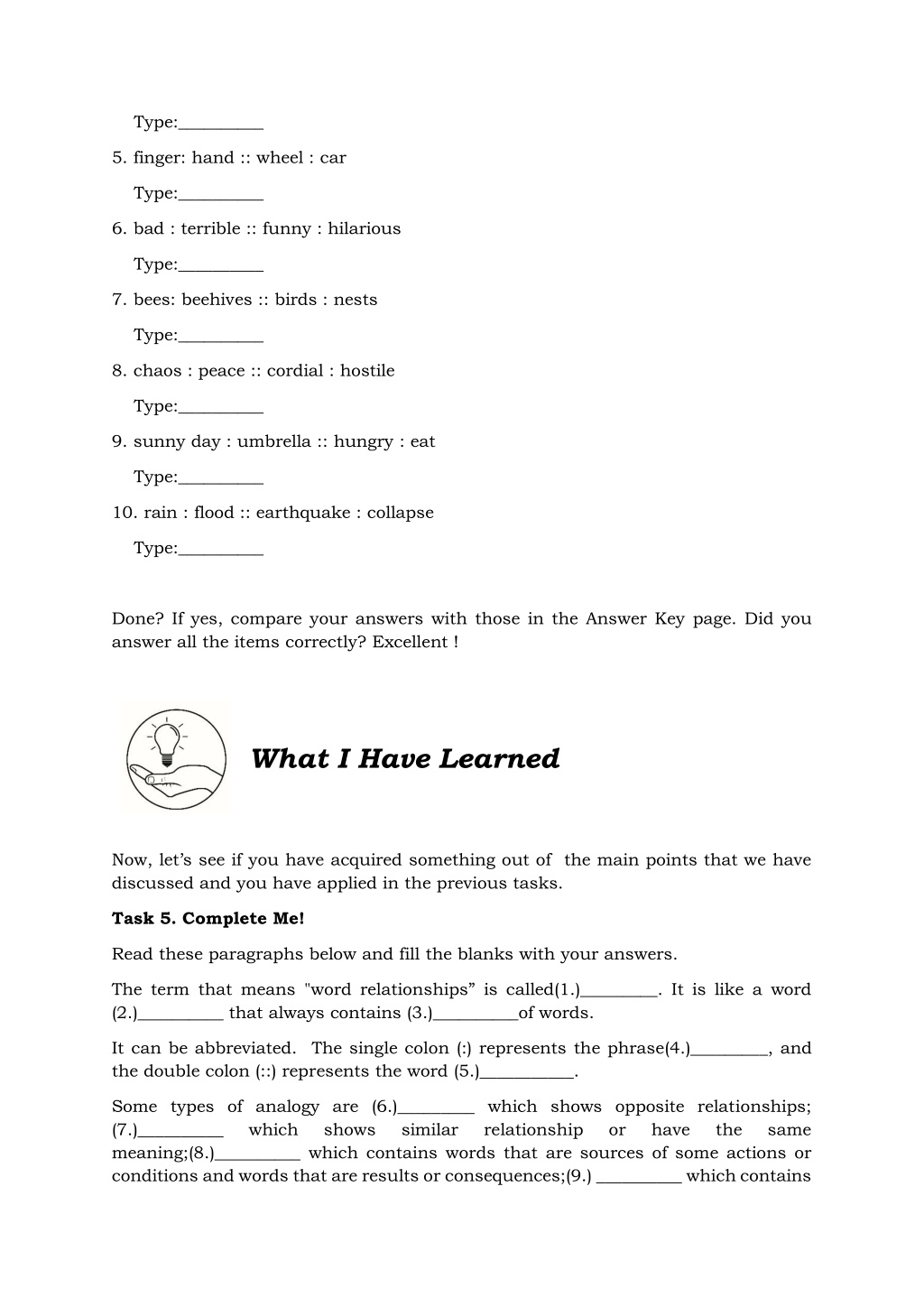 Type:__________

5. finger: hand :: wheel : car

Type:__________

6. bad : terrible :: funny : hilarious

Type:__________

7. bees: beehives :: birds : nests

Type:__________

8. chaos : peace :: cordial : hostile

Type:__________

9. sunny day : umbrella :: hungry : eat

Type:__________

10. rain : flood :: earthquake : collapse

Type:__________

Done? If yes, compare your answers with those in the Answer Key page. Did you answer all the items correctly? Excellent !

What I Have Learned

Now, let's see if you have acquired something out of the main points that we have discussed and you have applied in the previous tasks.

Task 5. Complete Me!

Read these paragraphs below and fill the blanks with your answers.

The term that means "word relationships" is called(1.)_________. It is like a word (2.)__________ that always contains (3.)__________of words.

It can be abbreviated. The single colon (:) represents the phrase(4.)_________, and the double colon (::) represents the word (5.)___________.

Some types of analogy are (6.)_________ which shows opposite relationships; (7.)__________ which shows similar relationship or have the same meaning;(8.)__________ which contains words that are sources of some actions or conditions and words that are results or consequences;(9.) __________ which contains